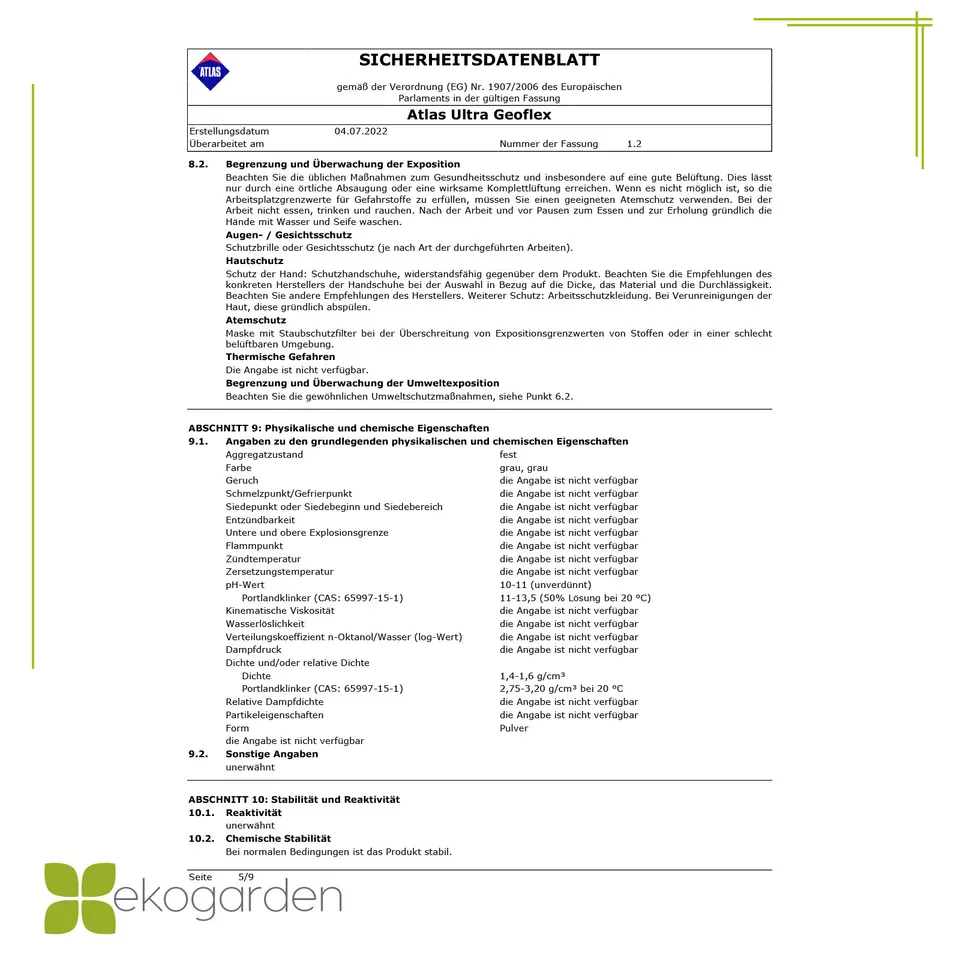 ATLAS

SICHERHEITSDATENBLATT

gemäß der Verordnung (EG) Nr. 1907/2006 des Europäischen Parlaments in der gültigen Fassung

Atlas Ultra Geoflex

Erstellungsdatum 04.07.2022
Überarbeitet am Nummer der Fassung 1.2

8.2. Begrenzung und Überwachung der Exposition

Beachten Sie die üblichen Maßnahmen zum Gesundheitsschutz und insbesondere auf eine gute Belüftung. Dies lässt nur durch eine örtliche Absaugung oder eine wirksame Komplettlüftung erreichen. Wenn es nicht möglich ist, so die Arbeitsplatzgrenzwerte für Gefahrstoffe zu erfüllen, müssen Sie einen geeigneten Atemschutz verwenden. Bei der Arbeit nicht essen, trinken und rauchen. Nach der Arbeit und vor Pausen zum Essen und zur Erholung gründlich die Hände mit Wasser und Seife waschen.

Augen- / Gesichtsschutz

Schutzbrille oder Gesichtsschutz (je nach Art der durchgeführten Arbeiten).

Hautschutz

Schutz der Hand: Schutzhandschuhe, widerstandsfähig gegenüber dem Produkt. Beachten Sie die Empfehlungen des konkreten Herstellers der Handschuhe bei der Auswahl in Bezug auf die Dicke, das Material und die Durchlässigkeit. Beachten Sie andere Empfehlungen des Herstellers. Weiterer Schutz: Arbeitsschutzkleidung. Bei Verunreinigungen der Haut, diese gründlich abspülen.

Atemschutz

Maske mit Staubschutzfilter bei der Überschreitung von Expositionsgrenzwerten von Stoffen oder in einer schlecht belüftbaren Umgebung.

Thermische Gefahren

Die Angabe ist nicht verfügbar.

Begrenzung und Überwachung der Umweltexposition

Beachten Sie die gewöhnlichen Umweltschutzmaßnahmen, siehe Punkt 6.2.

ABSCHNITT 9: Physikalische und chemische Eigenschaften

9.1. Angaben zu den grundlegenden physikalischen und chemischen Eigenschaften

Aggregatzustand fest
Farbe grau, grau
Geruch die Angabe ist nicht verfügbar
Schmelzpunkt/Gefrierpunkt die Angabe ist nicht verfügbar
Siedepunkt oder Siedebeginn und Siedebereich die Angabe ist nicht verfügbar
Entzündbarkeit die Angabe ist nicht verfügbar
Untere und obere Explosionsgrenze die Angabe ist nicht verfügbar
Flammpunkt die Angabe ist nicht verfügbar
Zündtemperatur die Angabe ist nicht verfügbar
Zersetzungstemperatur die Angabe ist nicht verfügbar
pH-Wert 10-11 (unverdünnt)
Portlandklinker (CAS: 65997-15-1) 11-13,5 (50% Lösung bei 20 °C)
Kinematische Viskosität die Angabe ist nicht verfügbar
Wasserlöslichkeit die Angabe ist nicht verfügbar
Verteilungskoeffizient n-Oktanol/Wasser (log-Wert) die Angabe ist nicht verfügbar
Dampfdruck die Angabe ist nicht verfügbar
Dichte und/oder relative Dichte
Dichte 1,4-1,6 g/cm³
Portlandklinker (CAS: 65997-15-1) 2,75-3,20 g/cm³ bei 20 °C
Relative Dampfdichte die Angabe ist nicht verfügbar
Partikeleigenschaften die Angabe ist nicht verfügbar
Form Pulver
die Angabe ist nicht verfügbar

9.2. Sonstige Angaben
unerwähnt

ABSCHNITT 10: Stabilität und Reaktivität

10.1. Reaktivität
unerwähnt

10.2. Chemische Stabilität
Bei normalen Bedingungen ist das Produkt stabil.

Seite 5/9

ekogarden